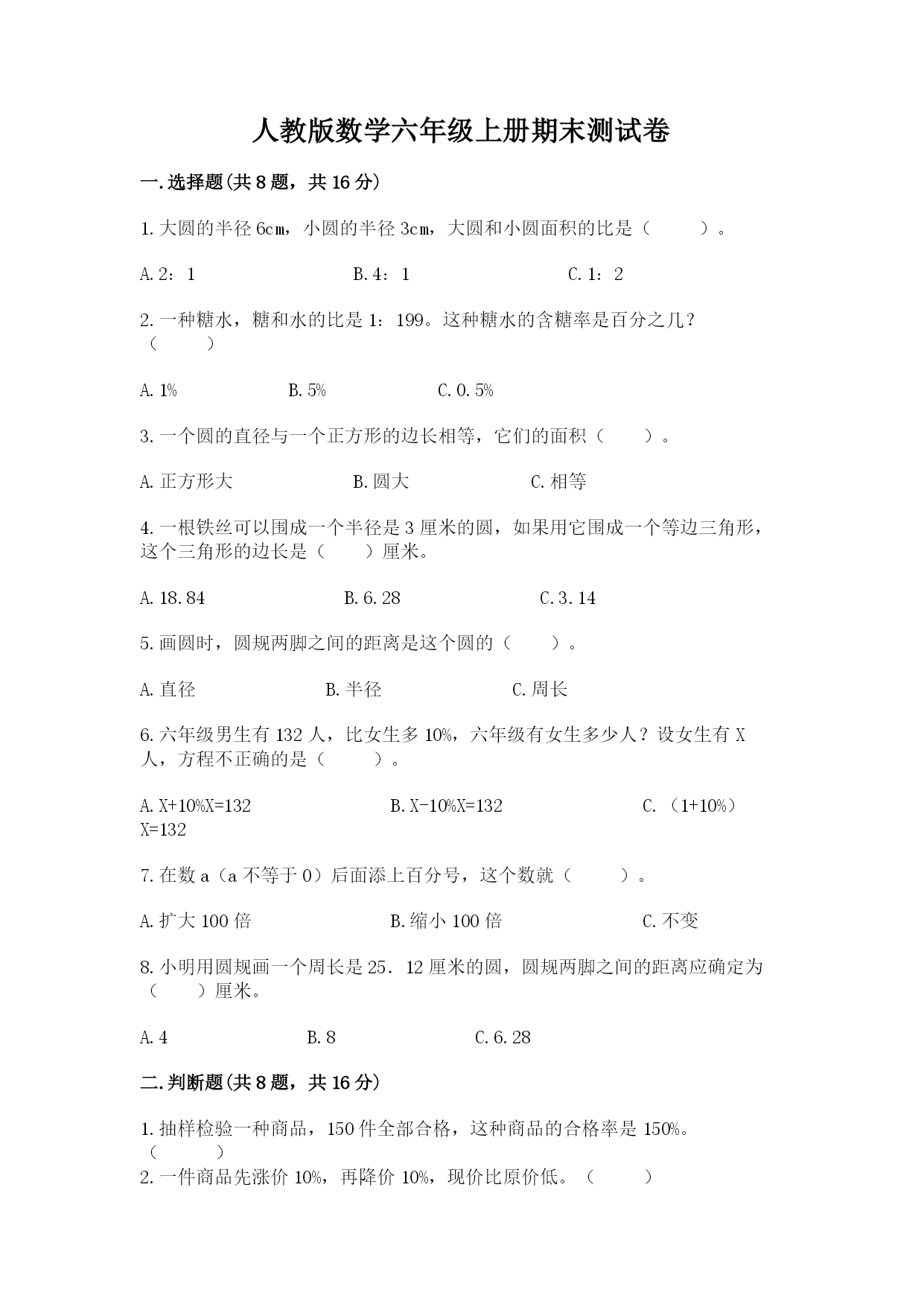 人教版数学六年级上册期末测试卷

一.选择题(共8题，共16分)

1.大圆的半径6cm，小圆的半径3cm，大圆和小圆面积的比是（　　）。

A.2：1　　B.4：1　　C.1：2

2.一种糖水，糖和水的比是1：199。这种糖水的含糖率是百分之几？（　　）

A.1%　　B.5%　　C.0.5%

3.一个圆的直径与一个正方形的边长相等，它们的面积（　　）。

A.正方形大　　B.圆大　　C.相等

4.一根铁丝可以围成一个半径是3厘米的圆，如果用它围成一个等边三角形，这个三角形的边长是（　　）厘米。

A.18.84　　B.6.28　　C.3.14

5.画圆时，圆规两脚之间的距离是这个圆的（　　）。

A.直径　　B.半径　　C.周长

6.六年级男生有132人，比女生多10%，六年级有女生多少人？设女生有X人，方程不正确的是（　　）。

A.X+10%X=132　　B.X-10%X=132　　C.（1+10%）X=132

7.在数a（a不等于0）后面添上百分号，这个数就（　　）。

A.扩大100倍　　B.缩小100倍　　C.不变

8.小明用圆规画一个周长是25．12厘米的圆，圆规两脚之间的距离应确定为（　　）厘米。

A.4　　B.8　　C.6.28

二.判断题(共8题，共16分)

1.抽样检验一种商品，150件全部合格，这种商品的合格率是150%。（　　）
2.一件商品先涨价10%，再降价10%，现价比原价低。（　　）